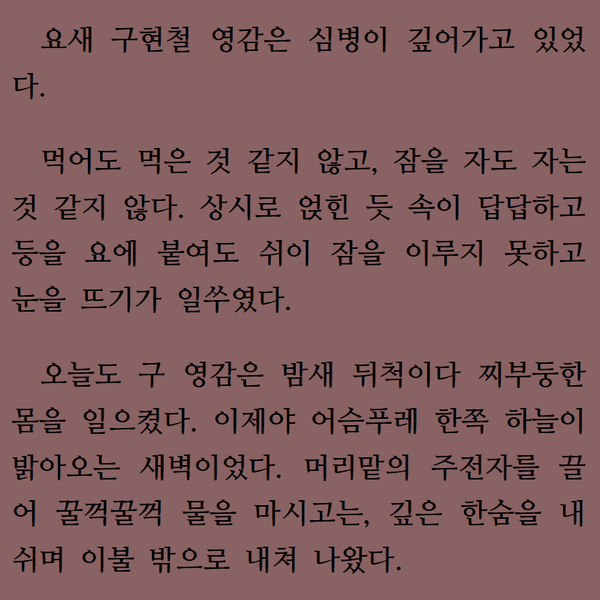 요새 구현철 영감은 심병이 깊어가고 있었다.

먹어도 먹은 것 같지 않고, 잠을 자도 자는 것 같지 않다. 상시로 얹힌 듯 속이 답답하고 등을 요에 붙여도 쉬이 잠을 이루지 못하고 눈을 뜨기가 일쑤였다.

오늘도 구 영감은 밤새 뒤척이다 찌부둥한 몸을 일으켰다. 이제야 어슴푸레 한쪽 하늘이 밝아오는 새벽이었다. 머리맡의 주전자를 끌어 꿀꺽꿀꺽 물을 마시고는, 깊은 한숨을 내쉬며 이불 밖으로 내쳐 나왔다.